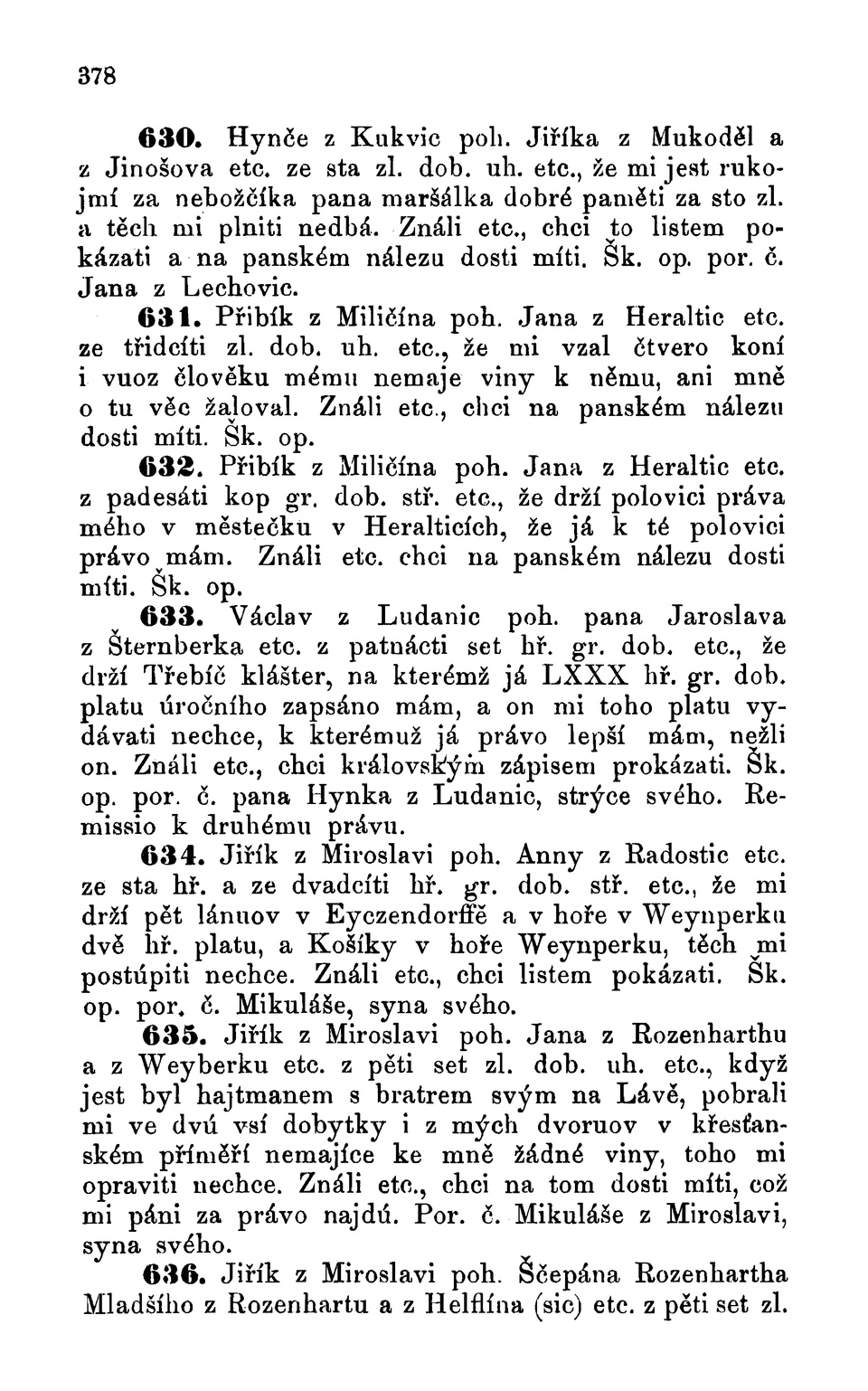 378

630. Hynče z Kukvic poh. Jiříka z Mukoděl a z Jinošova etc. ze sta zl. dob. uh. etc., že mi jest rukojmí za nebožčíka pana maršálka dobré paměti za sto zl. a těch mi plniti nedbá. Ználi etc., chci to listem pokázati a na panském nálezu dosti míti. Šk. op. por. č. Jana z Lechovic.

631. Přibík z Miličína poh. Jana z Heraltic etc. ze třidcíti zl. dob. uh. etc., že mi vzal čtvero koní i vuoz člověku mému nemaje viny k němu, ani mně o tu věc žaloval. Ználi etc., chci na panském nálezu dosti míti. Šk. op.

632. Přibík z Miličína poh. Jana z Heraltic etc. z padesáti kop gr. dob. stř. etc., že drží polovici práva mého v městečku v Heralticích, že já k té polovici právo mám. Ználi etc. chci na panském nálezu dosti míti. Šk. op.

633. Václav z Ludanic poh. pana Jaroslava z Šternberka etc. z patnácti set hř. gr. dob. etc., že drží Třebíč klášter, na kterémž já LXXX hř. gr. dob. platu úročního zapsáno mám, a on mi toho platu vydávati nechce, k kterémuž já právo lepší mám, nežli on. Ználi etc., chci královským zápisem prokázati. Šk. op. por. č. pana Hynka z Ludanic, strýce svého. Remissio k druhému právu.

634. Jiřík z Miroslavi poh. Anny z Radostic etc. ze sta hř. a ze dvadcíti hř. gr. dob. stř. etc., že mi drží pět lánuov v Eyczendorffě a v hoře v Weynperku dvě hř. platu, a Košíky v hoře Weynperku, těch mi postúpiti nechce. Ználi etc., chci listem pokázati. Šk. op. por. č. Mikuláše, syna svého.

635. Jiřík z Miroslavi poh. Jana z Rozenharthu a z Weyberku etc. z pěti set zl. dob. uh. etc., když jest byl hajtmanem s bratrem svým na Lávě, pobrali mi ve dvú vsí dobytky i z mých dvoruov v křesťanském příměří nemajíce ke mně žádné viny, toho mi opraviti nechce. Ználi etc., chci na tom dosti míti, což mi páni za právo najdú. Por. č. Mikuláše z Miroslavi, syna svého.

636. Jiřík z Miroslavi poh. Ščepána Rozenhartha Mladšího z Rozenhartu a z Helflína (sic) etc. z pěti set zl.